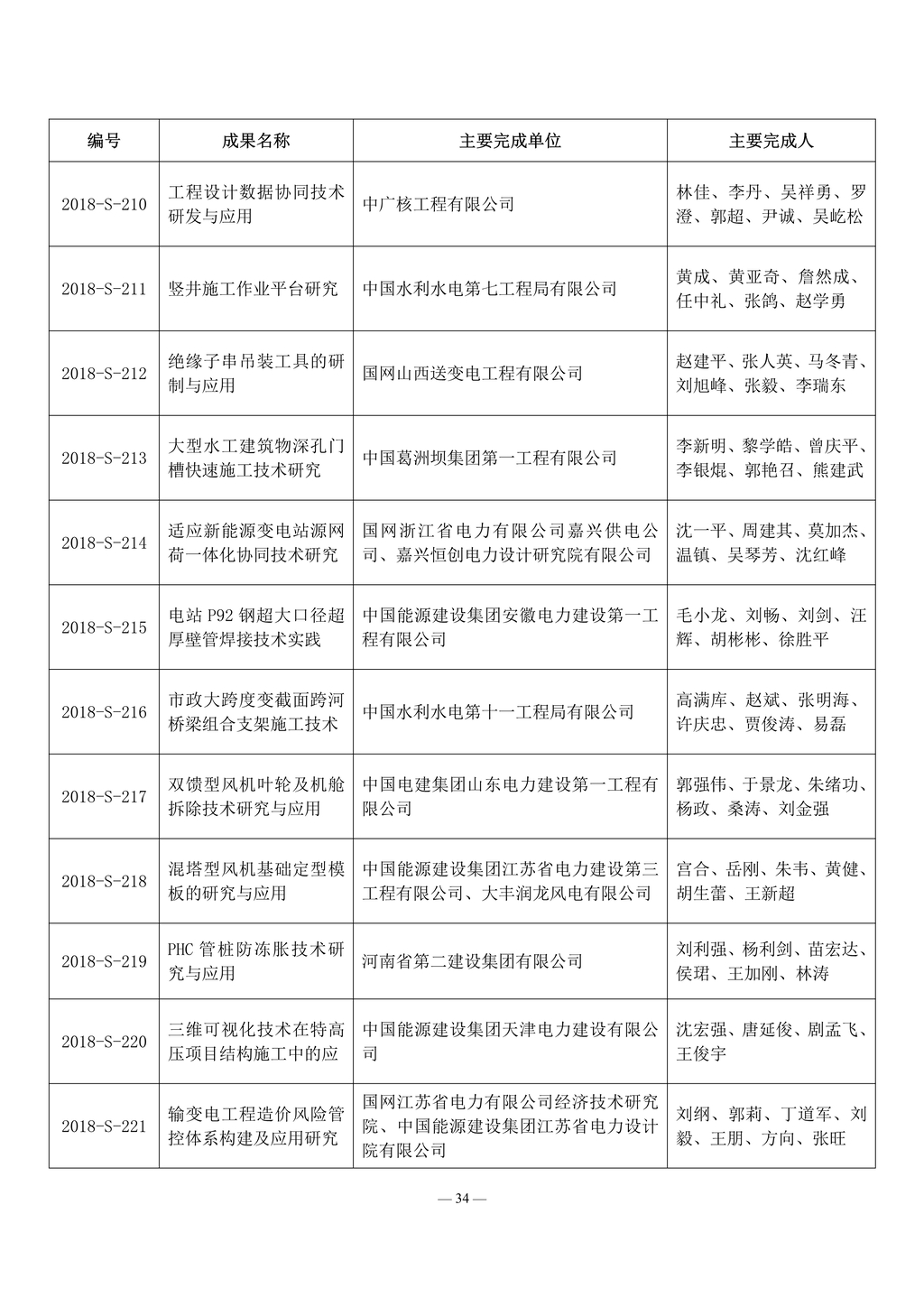 | 编号 | 成果名称 | 主要完成单位 | 主要完成人 |
|---|---|---|---|
| 2018-S-210 | 工程设计数据协同技术研发与应用 | 中广核工程有限公司 | 林佳、李丹、吴祥勇、罗澄、郭超、尹诚、吴屹松 |
| 2018-S-211 | 竖井施工作业平台研究 | 中国水利水电第七工程局有限公司 | 黄成、黄亚奇、詹然成、任中礼、张鸽、赵学勇 |
| 2018-S-212 | 绝缘子串吊装工具的研制与应用 | 国网山西送变电工程有限公司 | 赵建平、张人英、马冬青、刘旭峰、张毅、李瑞东 |
| 2018-S-213 | 大型水工建筑物深孔门槽快速施工技术研究 | 中国葛洲坝集团第一工程有限公司 | 李新明、黎学皓、曾庆平、李银焜、郭艳召、熊建武 |
| 2018-S-214 | 适应新能源变电站源网荷一体化协同技术研究 | 国网浙江省电力有限公司嘉兴供电公司、嘉兴恒创电力设计研究院有限公司 | 沈一平、周建其、莫加杰、温镇、吴琴芳、沈红峰 |
| 2018-S-215 | 电站 P92 钢超大口径超厚壁管焊接技术实践 | 中国能源建设集团安徽电力建设第一工程有限公司 | 毛小龙、刘畅、刘剑、汪辉、胡彬彬、徐胜平 |
| 2018-S-216 | 市政大跨度变截面跨河桥梁组合支架施工技术 | 中国水利水电第十一工程局有限公司 | 高满库、赵斌、张明海、许庆忠、贾俊涛、易磊 |
| 2018-S-217 | 双馈型风机叶轮及机舱拆除技术研究与应用 | 中国电建集团山东电力建设第一工程有限公司 | 郭强伟、于景龙、朱绪功、杨政、桑涛、刘金强 |
| 2018-S-218 | 混塔型风机基础定型模板的研究与应用 | 中国能源建设集团江苏省电力建设第三工程有限公司、大丰润龙风电有限公司 | 宫合、岳刚、朱韦、黄健、胡生蕾、王新超 |
| 2018-S-219 | PHC 管桩防冻胀技术研究与应用 | 河南省第二建设集团有限公司 | 刘利强、杨利剑、苗宏达、侯珺、王加刚、林涛 |
| 2018-S-220 | 三维可视化技术在特高压项目结构施工中的应 | 中国能源建设集团天津电力建设有限公司 | 沈宏强、唐延俊、剧孟飞、王俊宇 |
| 2018-S-221 | 输变电工程造价风险管控体系构建及应用研究 | 国网江苏省电力有限公司经济技术研究院、中国能源建设集团江苏省电力设计院有限公司 | 刘纲、郭莉、丁道军、刘毅、王朋、方向、张旺 |

— 34 —